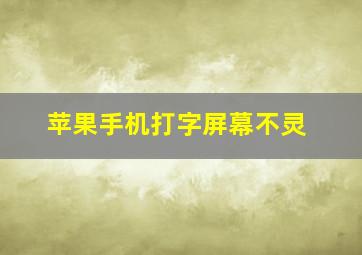 苹果手机打字屏幕不灵